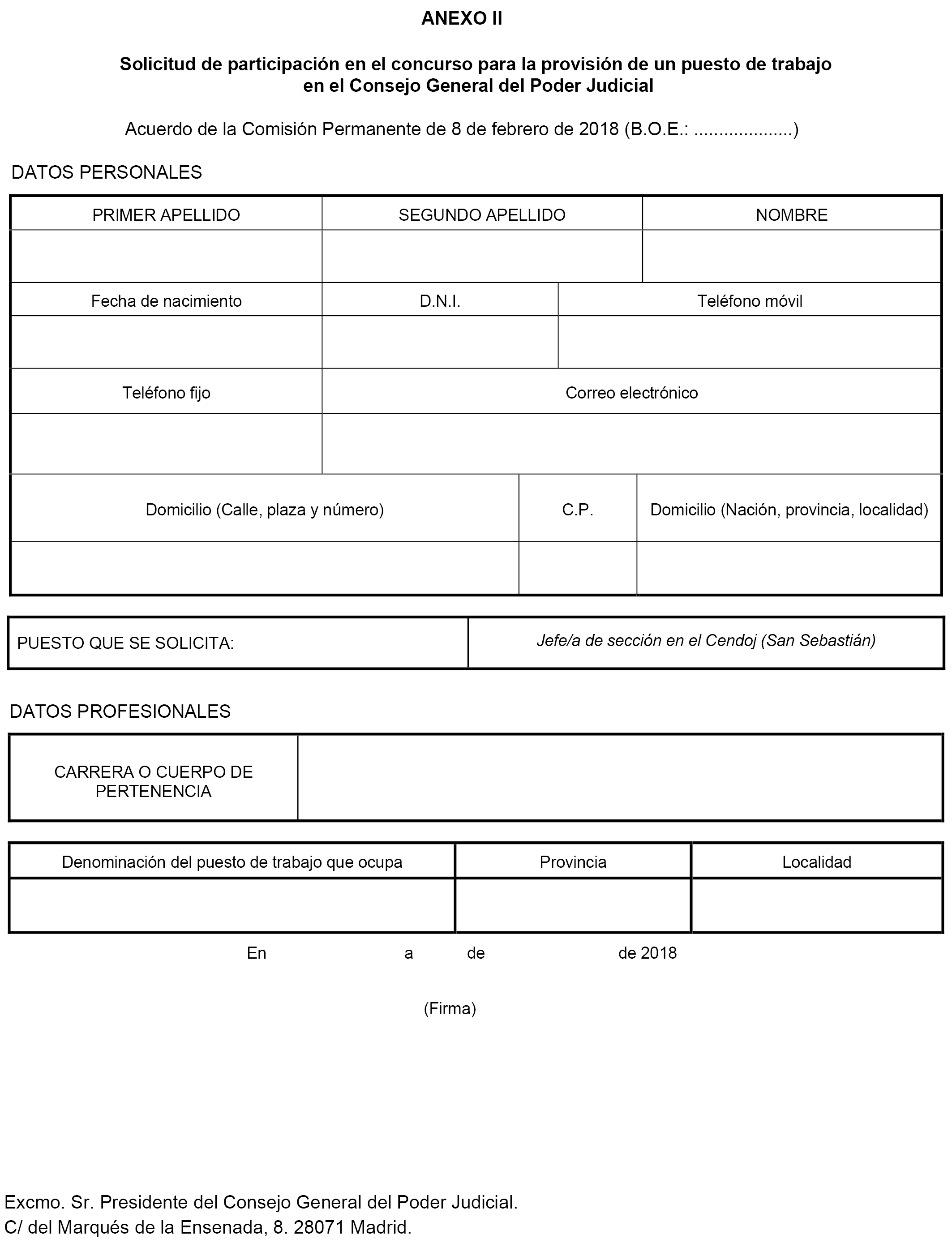 ANEXO II

Solicitud de participación en el concurso para la provisión de un puesto de trabajo en el Consejo General del Poder Judicial

Acuerdo de la Comisión Permanente de 8 de febrero de 2018 (B.O.E.: ....................)

DATOS PERSONALES

| PRIMER APELLIDO | SEGUNDO APELLIDO | NOMBRE |
|---|---|---|
| | | |

| Fecha de nacimiento | D.N.I. | Teléfono móvil |
|---|---|---|
| | | |

| Teléfono fijo | Correo electrónico |
|---|---|
| | |

| Domicilio (Calle, plaza y número) | C.P. | Domicilio (Nación, provincia, localidad) |
|---|---|---|
| | | |

| PUESTO QUE SE SOLICITA: | Jefe/a de sección en el Cendoj (San Sebastián) |
|---|---|

DATOS PROFESIONALES

| CARRERA O CUERPO DE PERTENENCIA | |
|---|---|

| Denominación del puesto de trabajo que ocupa | Provincia | Localidad |
|---|---|---|
| | | |

En a de de 2018

(Firma)

Excmo. Sr. Presidente del Consejo General del Poder Judicial.
C/ del Marqués de la Ensenada, 8. 28071 Madrid.